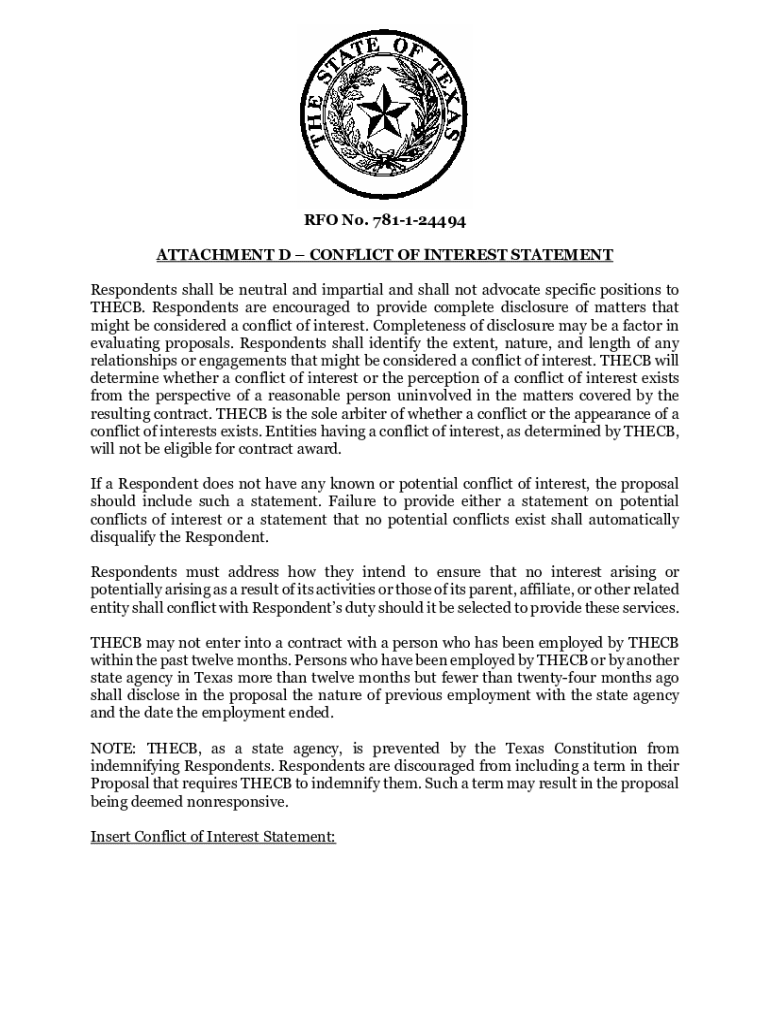 THE STATE OF TEXAS

RFO No. 781-1-24494

ATTACHMENT D – CONFLICT OF INTEREST STATEMENT

Respondents shall be neutral and impartial and shall not advocate specific positions to THECB. Respondents are encouraged to provide complete disclosure of matters that might be considered a conflict of interest. Completeness of disclosure may be a factor in evaluating proposals. Respondents shall identify the extent, nature, and length of any relationships or engagements that might be considered a conflict of interest. THECB will determine whether a conflict of interest or the perception of a conflict of interest exists from the perspective of a reasonable person uninvolved in the matters covered by the resulting contract. THECB is the sole arbiter of whether a conflict or the appearance of a conflict of interests exists. Entities having a conflict of interest, as determined by THECB, will not be eligible for contract award.

If a Respondent does not have any known or potential conflict of interest, the proposal should include such a statement. Failure to provide either a statement on potential conflicts of interest or a statement that no potential conflicts exist shall automatically disqualify the Respondent.

Respondents must address how they intend to ensure that no interest arising or potentially arising as a result of its activities or those of its parent, affiliate, or other related entity shall conflict with Respondent's duty should it be selected to provide these services.

THECB may not enter into a contract with a person who has been employed by THECB within the past twelve months. Persons who have been employed by THECB or by another state agency in Texas more than twelve months but fewer than twenty-four months ago shall disclose in the proposal the nature of previous employment with the state agency and the date the employment ended.

NOTE: THECB, as a state agency, is prevented by the Texas Constitution from indemnifying Respondents. Respondents are discouraged from including a term in their Proposal that requires THECB to indemnify them. Such a term may result in the proposal being deemed nonresponsive.

Insert Conflict of Interest Statement: